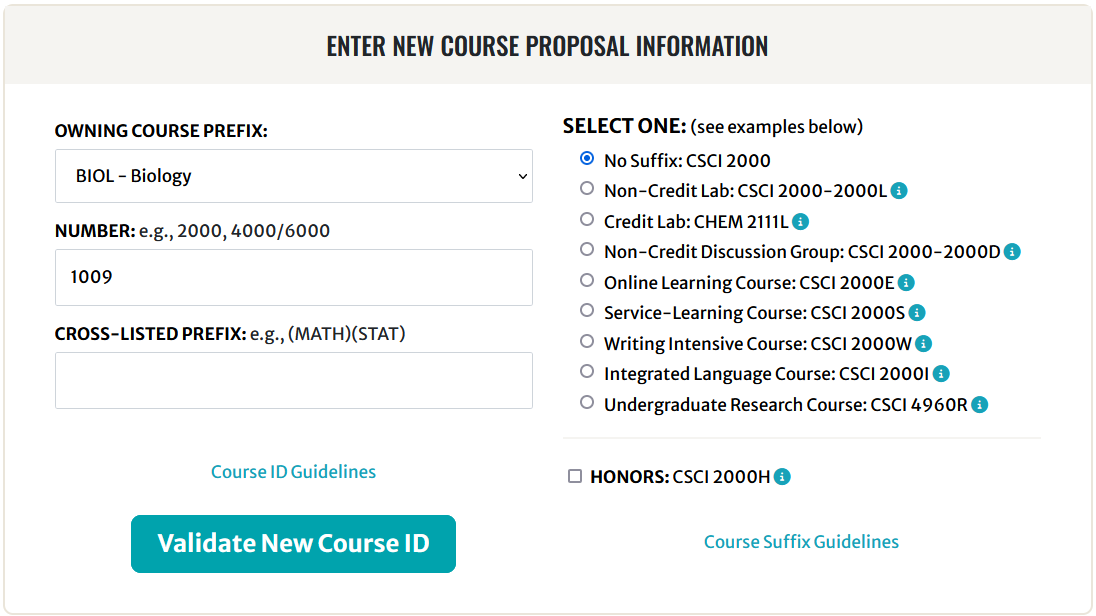 ENTER NEW COURSE PROPOSAL INFORMATION

OWNING COURSE PREFIX:

BIOL - Biology

NUMBER: e.g., 2000, 4000/6000

1009

CROSS-LISTED PREFIX: e.g., (MATH)(STAT)

Course ID Guidelines

Validate New Course ID

SELECT ONE: (see examples below)

No Suffix: CSCI 2000
Non-Credit Lab: CSCI 2000-2000L
Credit Lab: CHEM 2111L
Non-Credit Discussion Group: CSCI 2000-2000D
Online Learning Course: CSCI 2000E
Service-Learning Course: CSCI 2000S
Writing Intensive Course: CSCI 2000W
Integrated Language Course: CSCI 2000I
Undergraduate Research Course: CSCI 4960R

HONORS: CSCI 2000H

Course Suffix Guidelines